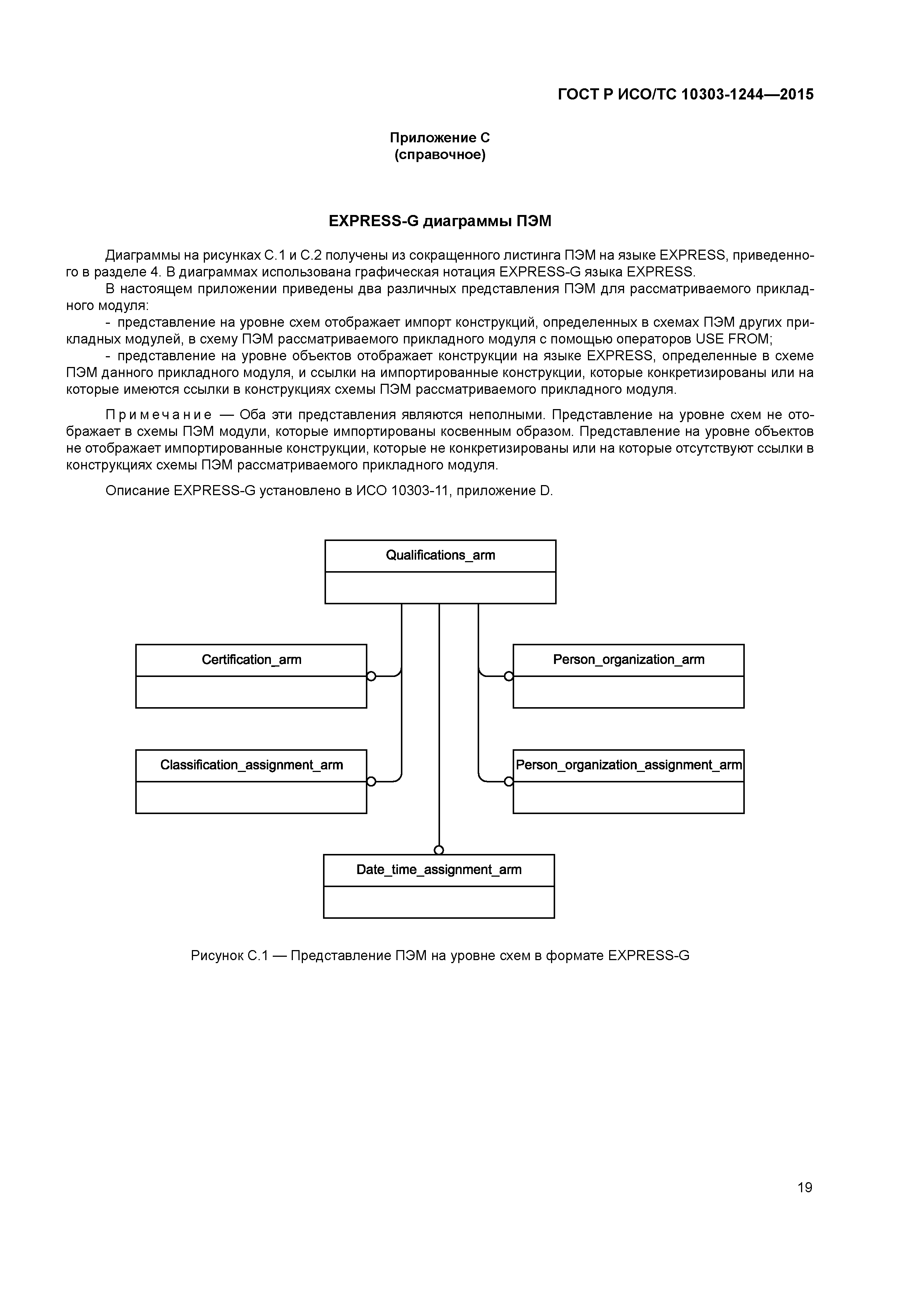 ГОСТ Р ИСО/ТС 10303-1244—2015

Приложение С
(справочное)

EXPRESS-G диаграммы ПЭМ

Диаграммы на рисунках С.1 и С.2 получены из сокращенного листинга ПЭМ на языке EXPRESS, приведенного в разделе 4. В диаграммах использована графическая нотация EXPRESS-G языка EXPRESS.

В настоящем приложении приведены два различных представления ПЭМ для рассматриваемого прикладного модуля:

- представление на уровне схем отображает импорт конструкций, определенных в схемах ПЭМ других прикладных модулей, в схему ПЭМ рассматриваемого прикладного модуля с помощью операторов USE FROM;

- представление на уровне объектов отображает конструкции на языке EXPRESS, определенные в схеме ПЭМ данного прикладного модуля, и ссылки на импортированные конструкции, которые конкретизированы или на которые имеются ссылки в конструкциях схемы ПЭМ рассматриваемого прикладного модуля.

Примечание — Оба эти представления являются неполными. Представление на уровне схем не отображает в схемы ПЭМ модули, которые импортированы косвенным образом. Представление на уровне объектов не отображает импортированные конструкции, которые не конкретизированы или на которые отсутствуют ссылки в конструкциях схемы ПЭМ рассматриваемого прикладного модуля.

Описание EXPRESS-G установлено в ИСО 10303-11, приложение D.

Qualifications_arm

Certification_arm

Person_organization_arm

Classification_assignment_arm

Person_organization_assignment_arm

Date_time_assignment_arm

Рисунок С.1 — Представление ПЭМ на уровне схем в формате EXPRESS-G

19